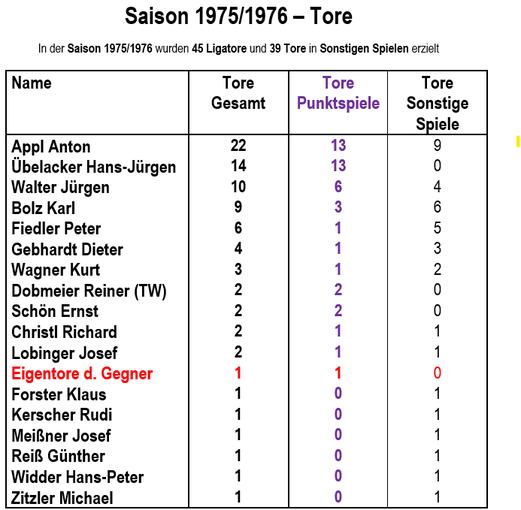 Saison 1975/1976 – Tore

In der Saison 1975/1976 wurden 45 Ligatore und 39 Tore in Sonstigen Spielen erzielt

| Name | Tore Gesamt | Tore Punktspiele | Tore Sonstige Spiele |
|---|---|---|---|
| Appl Anton | 22 | 13 | 9 |
| Übelacker Hans-Jürgen | 14 | 13 | 0 |
| Walter Jürgen | 10 | 6 | 4 |
| Bolz Karl | 9 | 3 | 6 |
| Fiedler Peter | 6 | 1 | 5 |
| Gebhardt Dieter | 4 | 1 | 3 |
| Wagner Kurt | 3 | 1 | 2 |
| Dobmeier Reiner (TW) | 2 | 2 | 0 |
| Schön Ernst | 2 | 2 | 0 |
| Christl Richard | 2 | 1 | 1 |
| Lobinger Josef | 2 | 1 | 1 |
| Eigentore d. Gegner | 1 | 1 | 0 |
| Forster Klaus | 1 | 0 | 1 |
| Kerscher Rudi | 1 | 0 | 1 |
| Meißner Josef | 1 | 0 | 1 |
| Reiß Günther | 1 | 0 | 1 |
| Widder Hans-Peter | 1 | 0 | 1 |
| Zitzler Michael | 1 | 0 | 1 |